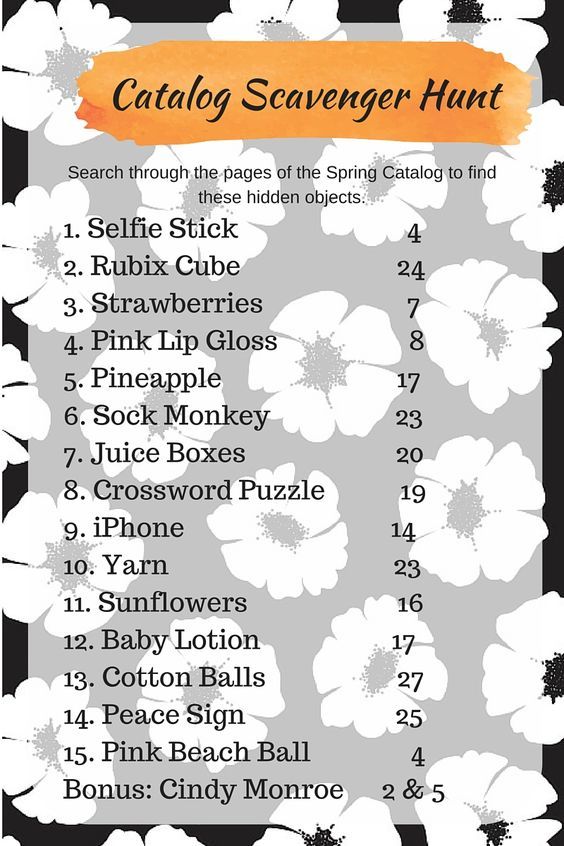 Catalog Scavenger Hunt

Search through the pages of the Spring Catalog to find these hidden objects.

1. Selfie Stick 4
2. Rubix Cube 24
3. Strawberries 7
4. Pink Lip Gloss 8
5. Pineapple 17
6. Sock Monkey 23
7. Juice Boxes 20
8. Crossword Puzzle 19
9. iPhone 14
10. Yarn 23
11. Sunflowers 16
12. Baby Lotion 17
13. Cotton Balls 27
14. Peace Sign 25
15. Pink Beach Ball 4
Bonus: Cindy Monroe 2 & 5